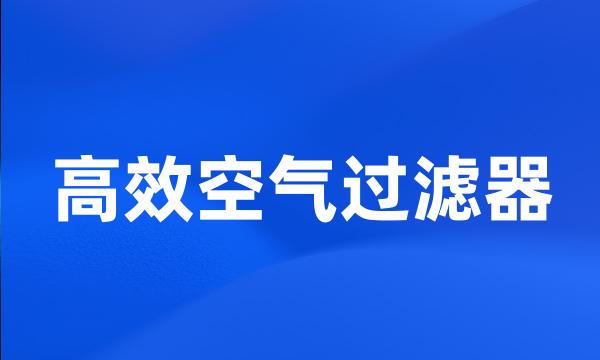 高效空气过滤器